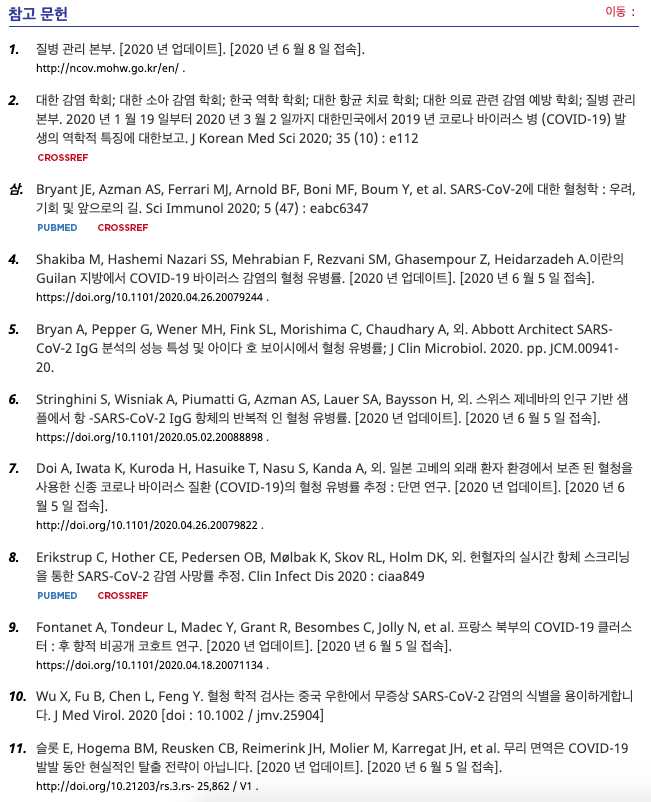 참고 문헌

이동 :

1. 질병 관리 본부. [2020 년 업데이트]. [2020 년 6 월 8 일 접속]. http://ncov.mohw.go.kr/en/ .

2. 대한 감염 학회; 대한 소아 감염 학회; 한국 역학 학회; 대한 항균 치료 학회; 대한 의료 관련 감염 예방 학회; 질병 관리 본부. 2020 년 1 월 19 일부터 2020 년 3 월 2 일까지 대한민국에서 2019 년 코로나 바이러스 병 (COVID-19) 발생의 역학적 특징에 대한보고. J Korean Med Sci 2020; 35 (10) : e112
CROSSREF

삼. Bryant JE, Azman AS, Ferrari MJ, Arnold BF, Boni MF, Boum Y, et al. SARS-CoV-2에 대한 혈청학 : 우려, 기회 및 앞으로의 길. Sci Immunol 2020; 5 (47) : eabc6347
PUBMED CROSSREF

4. Shakiba M, Hashemi Nazari SS, Mehrabian F, Rezvani SM, Ghasempour Z, Heidarzadeh A.이란의 Guilan 지방에서 COVID-19 바이러스 감염의 혈청 유병률. [2020 년 업데이트]. [2020 년 6 월 5 일 접속]. https://doi.org/10.1101/2020.04.26.20079244 .

5. Bryan A, Pepper G, Wener MH, Fink SL, Morishima C, Chaudhary A, 외. Abbott Architect SARS-CoV-2 IgG 분석의 성능 특성 및 아이다 호 보이시에서 혈청 유병률; J Clin Microbiol. 2020. pp. JCM.00941-20.

6. Stringhini S, Wisniak A, Piumatti G, Azman AS, Lauer SA, Baysson H, 외. 스위스 제네바의 인구 기반 샘플에서 항 -SARS-CoV-2 IgG 항체의 반복적 인 혈청 유병률. [2020 년 업데이트]. [2020 년 6 월 5 일 접속]. https://doi.org/10.1101/2020.05.02.20088898 .

7. Doi A, Iwata K, Kuroda H, Hasuike T, Nasu S, Kanda A, 외. 일본 고베의 외래 환자 환경에서 보존 된 혈청을 사용한 신종 코로나 바이러스 질환 (COVID-19)의 혈청 유병률 추정 : 단면 연구. [2020 년 업데이트]. [2020 년 6 월 5 일 접속]. http://doi.org/10.1101/2020.04.26.20079822 .

8. Erikstrup C, Hother CE, Pedersen OB, Mølbak K, Skov RL, Holm DK, 외. 헌혈자의 실시간 항체 스크리닝을 통한 SARS-CoV-2 감염 사망률 추정. Clin Infect Dis 2020 : ciaa849
PUBMED CROSSREF

9. Fontanet A, Tondeur L, Madec Y, Grant R, Besombes C, Jolly N, et al. 프랑스 북부의 COVID-19 클러스터 : 후 향적 비공개 코호트 연구. [2020 년 업데이트]. [2020 년 6 월 5 일 접속]. https://doi.org/10.1101/2020.04.18.20071134 .

10. Wu X, Fu B, Chen L, Feng Y. 혈청 학적 검사는 중국 우한에서 무증상 SARS-CoV-2 감염의 식별을 용이하게합니다. J Med Virol. 2020 [doi : 10.1002 / jmv.25904]

11. 슬롯 E, Hogema BM, Reusken CB, Reimerink JH, Molier M, Karregat JH, et al. 무리 면역은 COVID-19 발발 동안 현실적인 탈출 전략이 아닙니다. [2020 년 업데이트]. [2020 년 6 월 5 일 접속]. http://doi.org/10.21203/rs.3.rs- 25,862 / V1 .